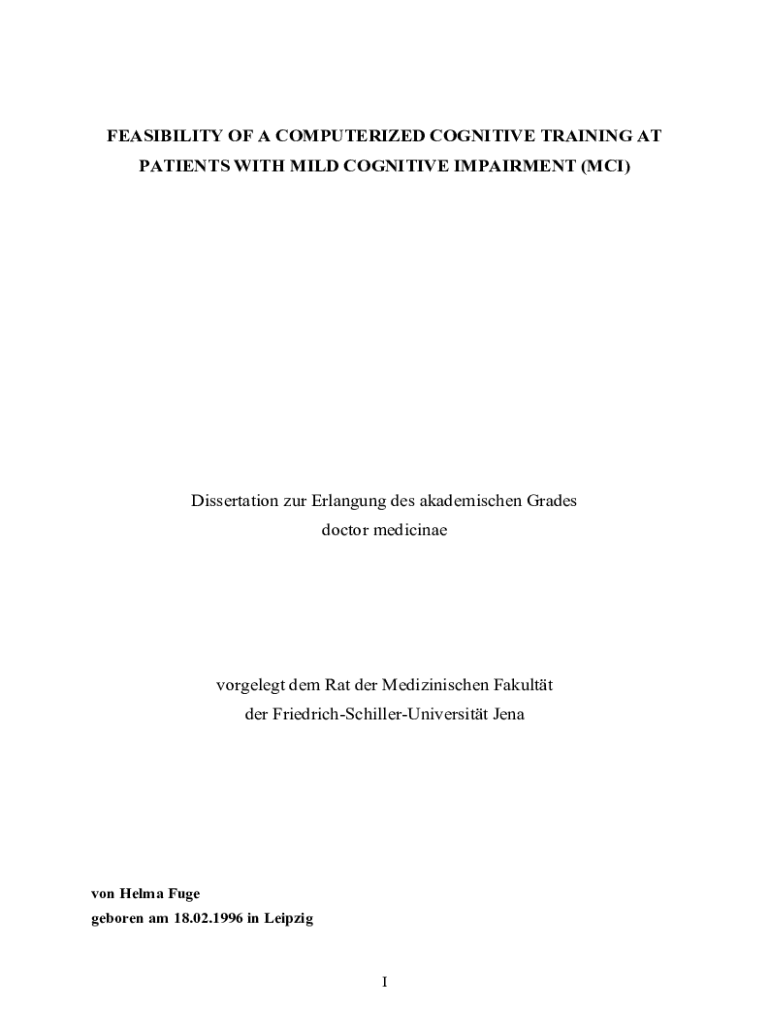 FEASIBILITY OF A COMPUTERIZED COGNITIVE TRAINING AT PATIENTS WITH MILD COGNITIVE IMPAIRMENT (MCI)

Dissertation zur Erlangung des akademischen Grades
doctor medicinae

vorgelegt dem Rat der Medizinischen Fakultät
der Friedrich-Schiller-Universität Jena

von Helma Fuge
geboren am 18.02.1996 in Leipzig

I